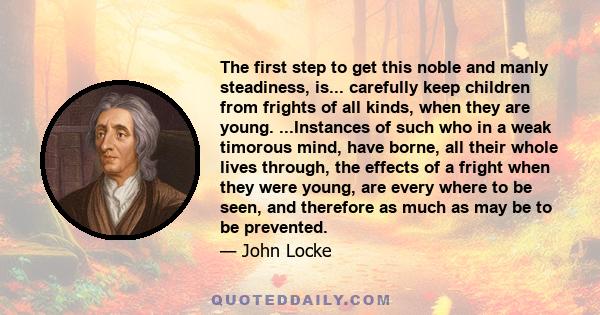 The first step to get this noble and manly steadiness, is... carefully keep children from frights of all kinds, when they are young. ...Instances of such who in a weak timorous mind, have borne, all their whole lives through, the effects of a fright when they were young, are every where to be seen, and therefore as much as may be to be prevented.

— John Locke

QUOTEDDAILY.COM